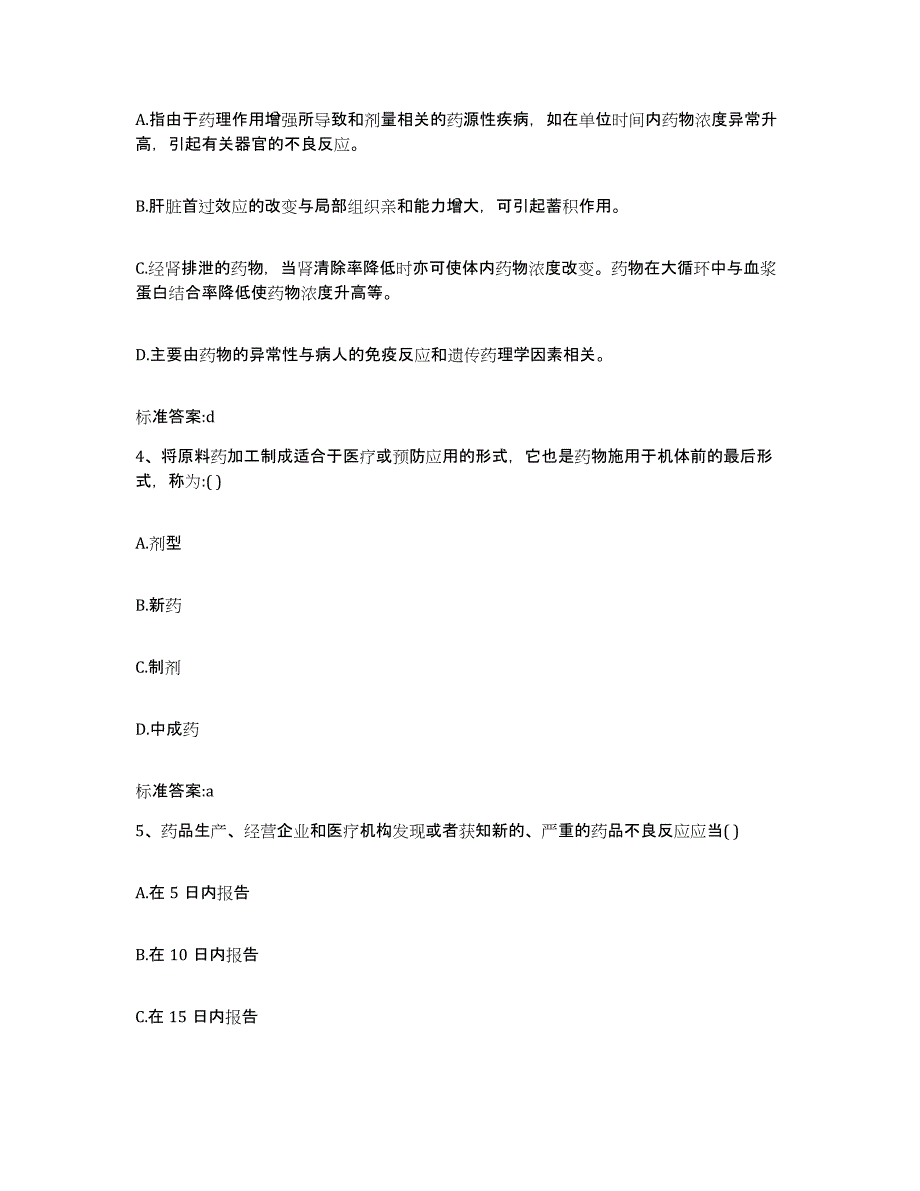 A.指由于药理作用增强所导致和剂量相关的药源性疾病，如在单位时间内药物浓度异常升高，引起有关器官的不良反应。

B.肝脏首过效应的改变与局部组织亲和能力增大，可引起蓄积作用。

C.经肾排泄的药物，当肾清除率降低时亦可使体内药物浓度改变。药物在大循环中与血浆蛋白结合率降低使药物浓度升高等。

D.主要由药物的异常性与病人的免疫反应和遗传药理学因素相关。

标准答案:d

4、将原料药加工制成适合于医疗或预防应用的形式，它也是药物施用于机体前的最后形式，称为:( )

A.剂型

B.新药

C.制剂

D.中成药

标准答案:a

5、药品生产、经营企业和医疗机构发现或者获知新的、严重的药品不良反应应当( )

A.在 5 日内报告

B.在 10 日内报告

C.在 15 日内报告